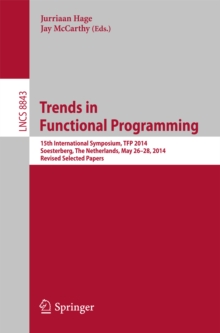 Jurriaan Hage
Jay McCarthy (Eds.)

LNCS 8843

Trends in
Functional Programming

15th International Symposium, TFP 2014
Soesterberg, The Netherlands, May 26–28, 2014
Revised Selected Papers

Springer